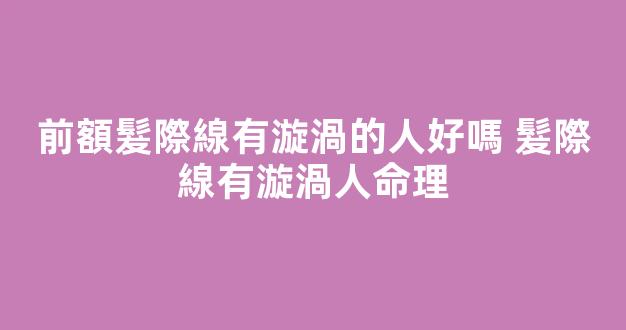 前額髮際線有漩渦的人好嗎 髮際線有漩渦人命理